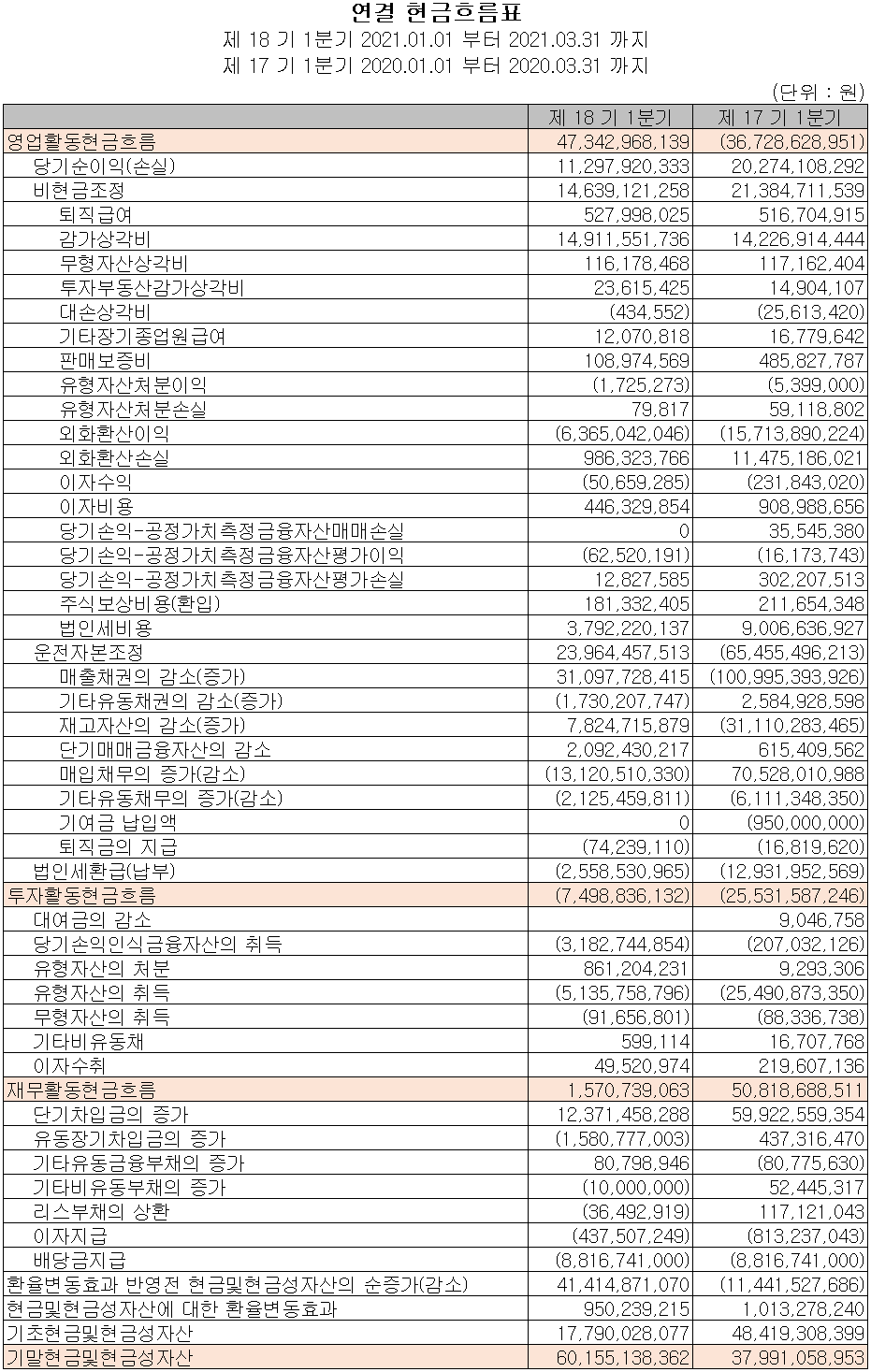 연결 현금흐름표
제 18 기 1분기 2021.01.01 부터 2021.03.31 까지
제 17 기 1분기 2020.01.01 부터 2020.03.31 까지

(단위 : 원)

| | 제 18 기 1분기 | 제 17 기 1분기 |
|---|---|---|
| 영업활동현금흐름 | 47,342,968,139 | (36,728,628,951) |
| 당기순이익(손실) | 11,297,920,333 | 20,274,108,292 |
| 비현금조정 | 14,639,121,258 | 21,384,711,539 |
| 퇴직급여 | 527,998,025 | 516,704,915 |
| 감가상각비 | 14,911,551,736 | 14,226,914,444 |
| 무형자산상각비 | 116,178,468 | 117,162,404 |
| 투자부동산감가상각비 | 23,615,425 | 14,904,107 |
| 대손상각비 | (434,552) | (25,613,420) |
| 기타장기종업원급여 | 12,070,818 | 16,779,642 |
| 판매보증비 | 108,974,569 | 485,827,787 |
| 유형자산처분이익 | (1,725,273) | (5,399,000) |
| 유형자산처분손실 | 79,817 | 59,118,802 |
| 외화환산이익 | (6,365,042,046) | (15,713,890,224) |
| 외화환산손실 | 986,323,766 | 11,475,186,021 |
| 이자수익 | (50,659,285) | (231,843,020) |
| 이자비용 | 446,329,854 | 908,988,656 |
| 당기손익-공정가치측정금융자산매매손실 | 0 | 35,545,380 |
| 당기손익-공정가치측정금융자산평가이익 | (62,520,191) | (16,173,743) |
| 당기손익-공정가치측정금융자산평가손실 | 12,827,585 | 302,207,513 |
| 주식보상비용(환입) | 181,332,405 | 211,654,348 |
| 법인세비용 | 3,792,220,137 | 9,006,636,927 |
| 운전자본조정 | 23,964,457,513 | (65,455,496,213) |
| 매출채권의 감소(증가) | 31,097,728,415 | (100,995,393,926) |
| 기타유동채권의 감소(증가) | (1,730,207,747) | 2,584,928,598 |
| 재고자산의 감소(증가) | 7,824,715,879 | (31,110,283,465) |
| 단기매매금융자산의 감소 | 2,092,430,217 | 615,409,562 |
| 매입채무의 증가(감소) | (13,120,510,330) | 70,528,010,988 |
| 기타유동채무의 증가(감소) | (2,125,459,811) | (6,111,348,350) |
| 기여금 납입액 | 0 | (950,000,000) |
| 퇴직금의 지급 | (74,239,110) | (16,819,620) |
| 법인세환급(납부) | (2,558,530,965) | (12,931,952,569) |
| 투자활동현금흐름 | (7,498,836,132) | (25,531,587,246) |
| 대여금의 감소 | | 9,046,758 |
| 당기손익인식금융자산의 취득 | (3,182,744,854) | (207,032,126) |
| 유형자산의 처분 | 861,204,231 | 9,293,306 |
| 유형자산의 취득 | (5,135,758,796) | (25,490,873,350) |
| 무형자산의 취득 | (91,656,801) | (88,336,738) |
| 기타비유동채 | 599,114 | 16,707,768 |
| 이자수취 | 49,520,974 | 219,607,136 |
| 재무활동현금흐름 | 1,570,739,063 | 50,818,688,511 |
| 단기차입금의 증가 | 12,371,458,288 | 59,922,559,354 |
| 유동장기차입금의 증가 | (1,580,777,003) | 437,316,470 |
| 기타유동금융부채의 증가 | 80,798,946 | (80,775,630) |
| 기타비유동부채의 증가 | (10,000,000) | 52,445,317 |
| 리스부채의 상환 | (36,492,919) | 117,121,043 |
| 이자지급 | (437,507,249) | (813,237,043) |
| 배당금지급 | (8,816,741,000) | (8,816,741,000) |
| 환율변동효과 반영전 현금및현금성자산의 순증가(감소) | 41,414,871,070 | (11,441,527,686) |
| 현금및현금성자산에 대한 환율변동효과 | 950,239,215 | 1,013,278,240 |
| 기초현금및현금성자산 | 17,790,028,077 | 48,419,308,399 |
| 기말현금및현금성자산 | 60,155,138,362 | 37,991,058,953 |